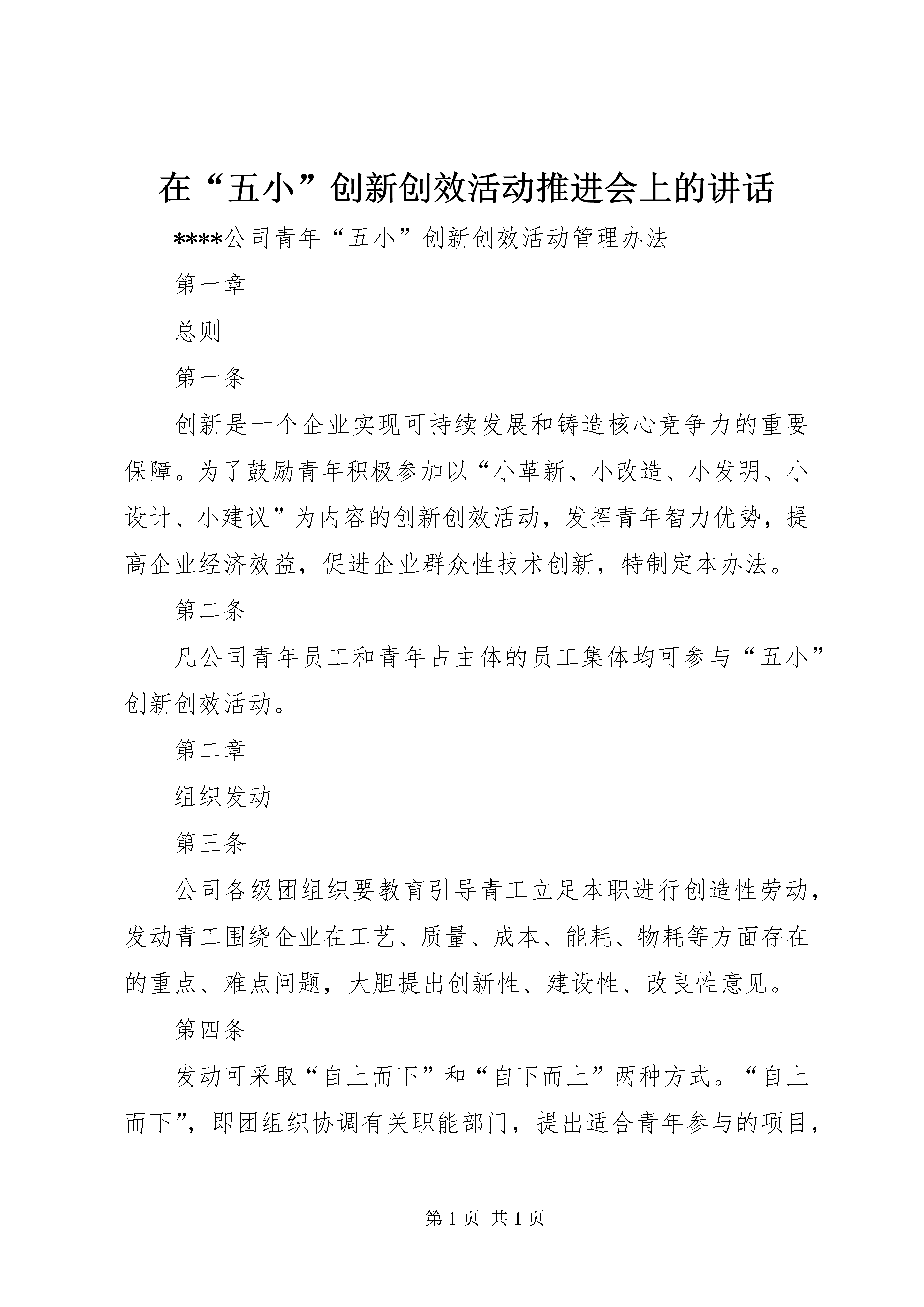 在“五小”创新创效活动推进会上的讲话

****公司青年“五小”创新创效活动管理办法

第一章

总则

第一条

创新是一个企业实现可持续发展和铸造核心竞争力的重要保障。为了鼓励青年积极参加以“小革新、小改造、小发明、小设计、小建议”为内容的创新创效活动，发挥青年智力优势，提高企业经济效益，促进企业群众性技术创新，特制定本办法。

第二条

凡公司青年员工和青年占主体的员工集体均可参与“五小”创新创效活动。

第二章

组织发动

第三条

公司各级团组织要教育引导青工立足本职进行创造性劳动，发动青工围绕企业在工艺、质量、成本、能耗、物耗等方面存在的重点、难点问题，大胆提出创新性、建设性、改良性意见。

第四条

发动可采取“自上而下”和“自下而上”两种方式。“自上而下”，即团组织协调有关职能部门，提出适合青年参与的项目，

第 1 页 共 1 页